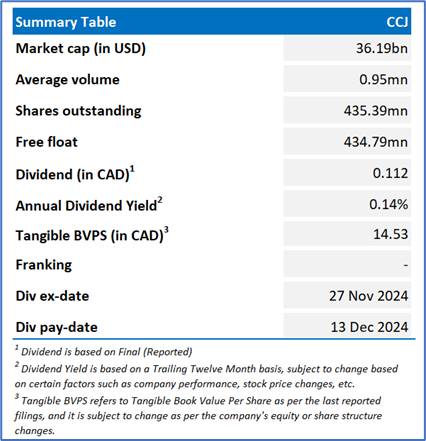 | Summary Table | CCJ |
|---|---|
| Market cap (in USD) | 36.19bn |
| Average volume | 0.95mn |
| Shares outstanding | 435.39mn |
| Free float | 434.79mn |
| Dividend (in CAD)$^1$ | 0.112 |
| Annual Dividend Yield$^2$ | 0.14% |
| Tangible BVPS (in CAD)$^3$ | 14.53 |
| Franking | - |
| Div ex-date | 27 Nov 2024 |
| Div pay-date | 13 Dec 2024 |

$^1$ Dividend is based on Final (Reported)

$^2$ Dividend Yield is based on a Trailing Twelve Month basis, subject to change based on certain factors such as company performance, stock price changes, etc.

$^3$ Tangible BVPS refers to Tangible Book Value Per Share as per the last reported filings, and it is subject to change as per the company's equity or share structure changes.